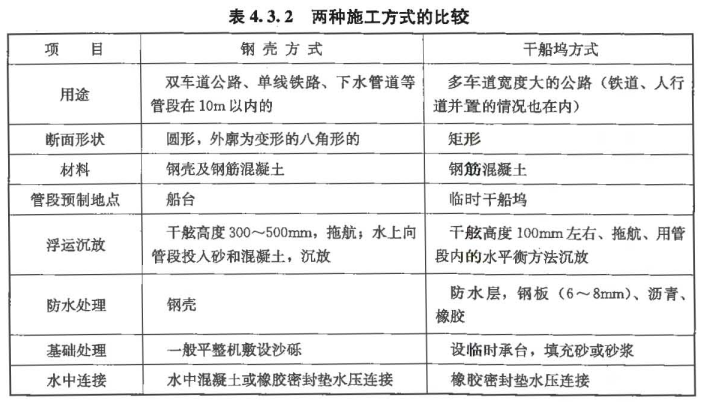 表 4.3.2　两种施工方式的比较

| 项　　目 | 钢 壳 方 式 | 干船坞方式 |
|---|---|---|
| 用途 | 双车道公路、单线铁路、下水管道等管段在 10m 以内的 | 多车道宽度大的公路（铁道、人行道并置的情况也在内） |
| 断面形状 | 圆形，外廓为变形的八角形的 | 矩形 |
| 材料 | 钢壳及钢筋混凝土 | 钢筋混凝土 |
| 管段预制地点 | 船台 | 临时干船坞 |
| 浮运沉放 | 干舷高度 300～500mm，拖航；水上向管段投入砂和混凝土，沉放 | 干舷高度 100mm 左右、拖航、用管段内的水平衡方法沉放 |
| 防水处理 | 钢壳 | 防水层，钢板（6～8mm）、沥青、橡胶 |
| 基础处理 | 一般平整机敷设沙砾 | 设临时承台，填充砂或砂浆 |
| 水中连接 | 水中混凝土或橡胶密封垫水压连接 | 橡胶密封垫水压连接 |